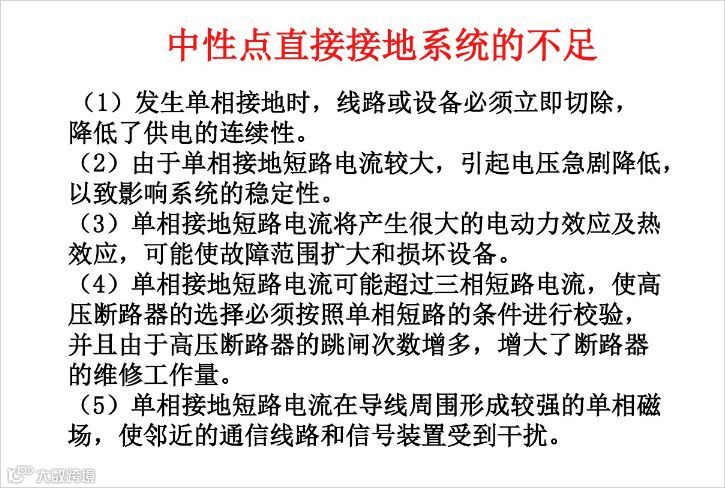 中性点直接接地系统的不足

（1）发生单相接地时，线路或设备必须立即切除，降低了供电的连续性。

（2）由于单相接地短路电流较大，引起电压急剧降低，以致影响系统的稳定性。

（3）单相接地短路电流将产生很大的电动力效应及热效应，可能使故障范围扩大和损坏设备。

（4）单相接地短路电流可能超过三相短路电流，使高压断路器的选择必须按照单相短路的条件进行校验，并且由于高压断路器的跳闸次数增多，增大了断路器的维修工作量。

（5）单相接地短路电流在导线周围形成较强的单相磁场，使邻近的通信线路和信号装置受到干扰。

大数跨境